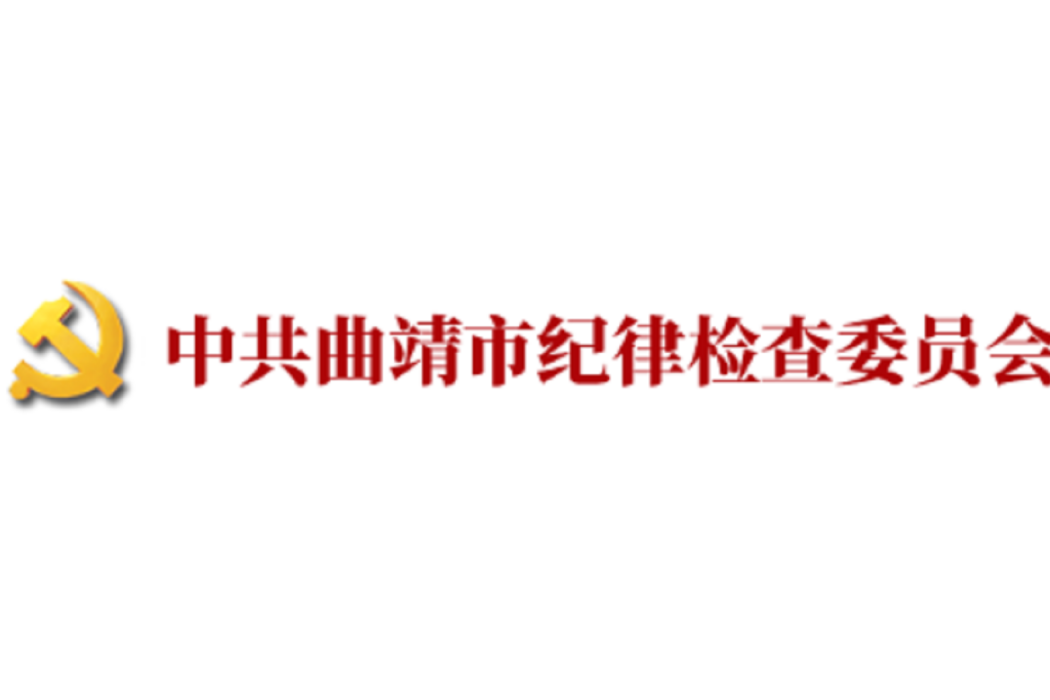 中共曲靖市纪律检查委员会